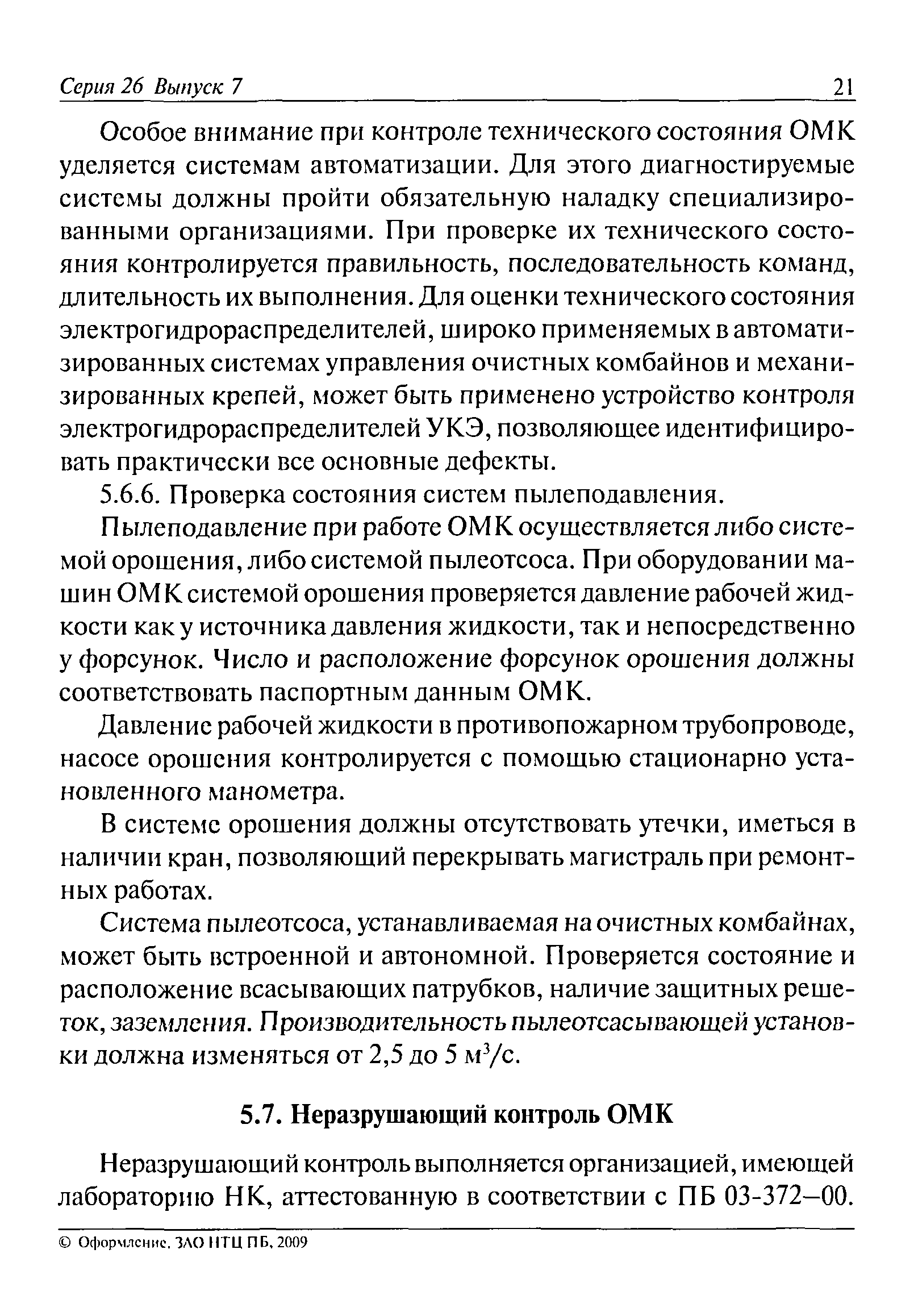 Серия 26 Выпуск 7 21

Особое внимание при контроле технического состояния ОМК уделяется системам автоматизации. Для этого диагностируемые системы должны пройти обязательную наладку специализированными организациями. При проверке их технического состояния контролируется правильность, последовательность команд, длительность их выполнения. Для оценки технического состояния электрогидрораспределителей, широко применяемых в автоматизированных системах управления очистных комбайнов и механизированных крепей, может быть применено устройство контроля электрогидрораспределителей УКЭ, позволяющее идентифицировать практически все основные дефекты.

5.6.6. Проверка состояния систем пылеподавления.

Пылеподавление при работе ОМК осуществляется либо системой орошения, либо системой пылеотсоса. При оборудовании машин ОМК системой орошения проверяется давление рабочей жидкости как у источника давления жидкости, так и непосредственно у форсунок. Число и расположение форсунок орошения должны соответствовать паспортным данным ОМК.

Давление рабочей жидкости в противопожарном трубопроводе, насосе орошения контролируется с помощью стационарно установленного манометра.

В системе орошения должны отсутствовать утечки, иметься в наличии кран, позволяющий перекрывать магистраль при ремонтных работах.

Система пылеотсоса, устанавливаемая на очистных комбайнах, может быть встроенной и автономной. Проверяется состояние и расположение всасывающих патрубков, наличие защитных решеток, заземления. Производительность пылеотсасывающей установки должна изменяться от 2,5 до 5 $м^3/с$.

5.7. Неразрушающий контроль ОМК

Неразрушающий контроль выполняется организацией, имеющей лабораторию НК, аттестованную в соответствии с ПБ 03-372–00.

© Оформление. ЗАО НТЦ ПБ, 2009